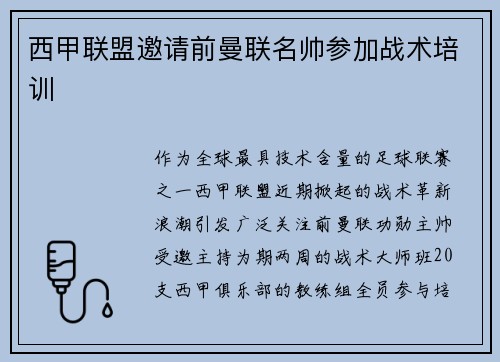 西甲联盟邀请前曼联名帅参加战术培训

作为全球最具技术含量的足球联赛之一西甲联盟近期掀起的战术革新浪潮引发广泛关注前曼联功勋主帅受邀主持为期两周的战术大师班20支西甲俱乐部的教练组全员参与培